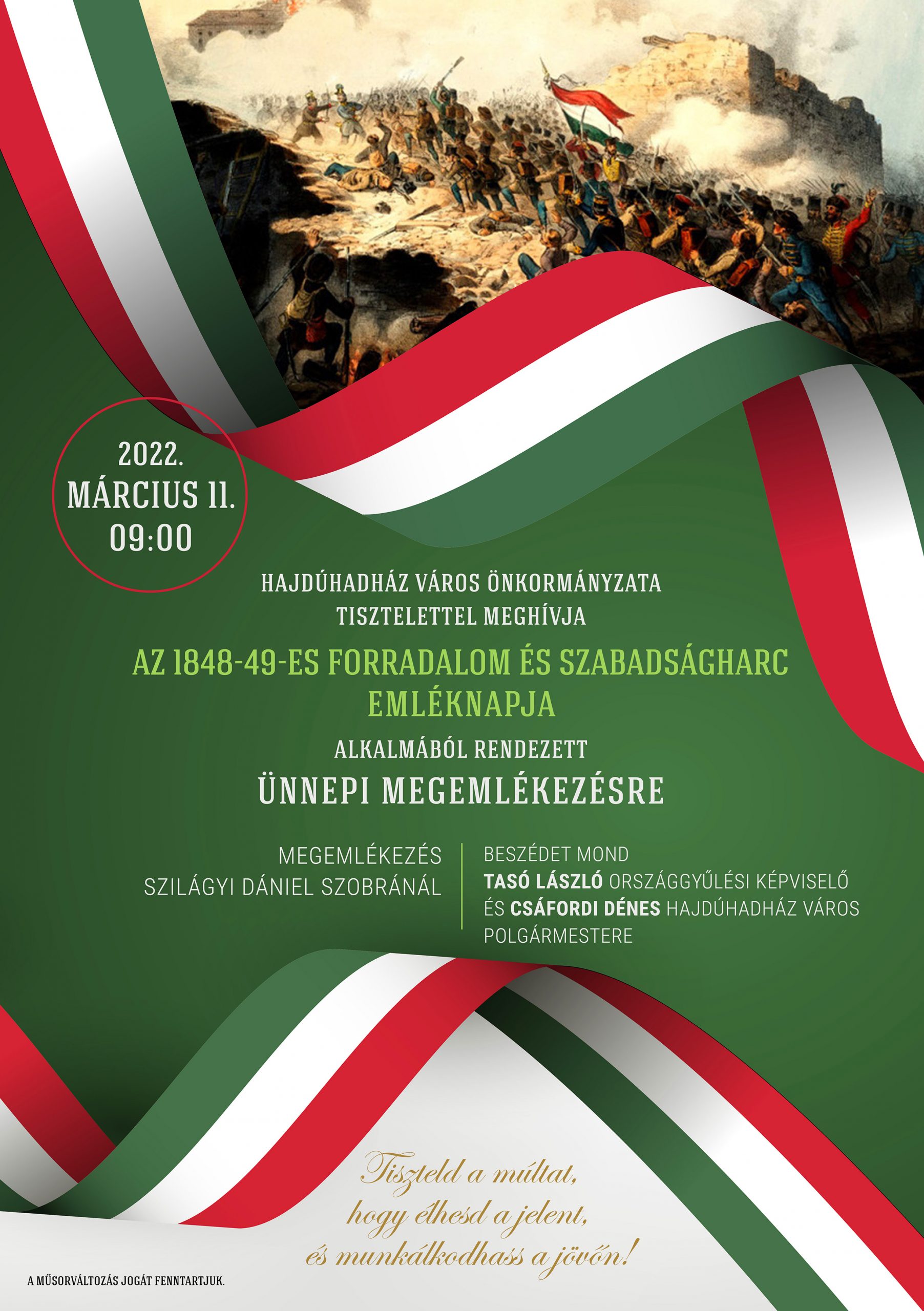 2022.
MÁRCIUS 11.
09:00

HAJDÚHADHÁZ VÁROS ÖNKORMÁNYZATA
TISZTELETTEL MEGHÍVJA

AZ 1848-49-ES FORRADALOM ÉS SZABADSÁGHARC
EMLÉKNAPJA

ALKALMÁBÓL RENDEZETT

ÜNNEPI MEGEMLÉKEZÉSRE

MEGEMLÉKEZÉS
SZILÁGYI DÁNIEL SZOBRÁNÁL

BESZÉDET MOND
TASÓ LÁSZLÓ ORSZÁGGYŰLÉSI KÉPVISELŐ
ÉS CSÁFORDI DÉNES HAJDÚHADHÁZ VÁROS
POLGÁRMESTERE

Tiszteld a múltat,
hogy élhesd a jelent,
és munkálkodhass a jövőn!

A MŰSORVÁLTOZÁS JOGÁT FENNTARTJUK.